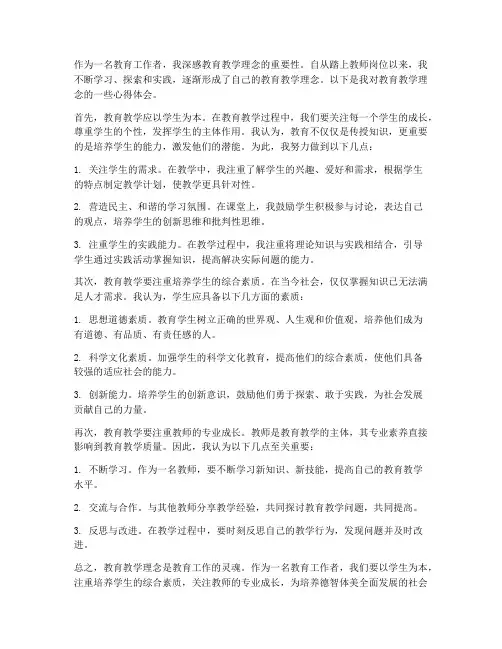 作为一名教育工作者，我深感教育教学理念的重要性。自从踏上教师岗位以来，我不断学习、探索和实践，逐渐形成了自己的教育教学理念。以下是我对教育教学理念的一些心得体会。

首先，教育教学应以学生为本。在教育教学过程中，我们要关注每一个学生的成长，尊重学生的个性，发挥学生的主体作用。我认为，教育不仅仅是传授知识，更重要的是培养学生的能力，激发他们的潜能。为此，我努力做到以下几点：

1. 关注学生的需求。在教学中，我注重了解学生的兴趣、爱好和需求，根据学生的特点制定教学计划，使教学更具针对性。

2. 营造民主、和谐的学习氛围。在课堂上，我鼓励学生积极参与讨论，表达自己的观点，培养学生的创新思维和批判性思维。

3. 注重学生的实践能力。在教学过程中，我注重将理论知识与实践相结合，引导学生通过实践活动掌握知识，提高解决实际问题的能力。

其次，教育教学要注重培养学生的综合素质。在当今社会，仅仅掌握知识已无法满足人才需求。我认为，学生应具备以下几方面的素质：

1. 思想道德素质。教育学生树立正确的世界观、人生观和价值观，培养他们成为有道德、有品质、有责任感的人。

2. 科学文化素质。加强学生的科学文化教育，提高他们的综合素质，使他们具备较强的适应社会的能力。

3. 创新能力。培养学生的创新意识，鼓励他们勇于探索、敢于实践，为社会发展贡献自己的力量。

再次，教育教学要注重教师的专业成长。教师是教育教学的主体，其专业素养直接影响到教育教学质量。因此，我认为以下几点至关重要：

1. 不断学习。作为一名教师，要不断学习新知识、新技能，提高自己的教育教学水平。

2. 交流与合作。与其他教师分享教学经验，共同探讨教育教学问题，共同提高。

3. 反思与改进。在教学过程中，要时刻反思自己的教学行为，发现问题并及时改进。

总之，教育教学理念是教育工作的灵魂。作为一名教育工作者，我们要以学生为本，注重培养学生的综合素质，关注教师的专业成长，为培养德智体美全面发展的社会